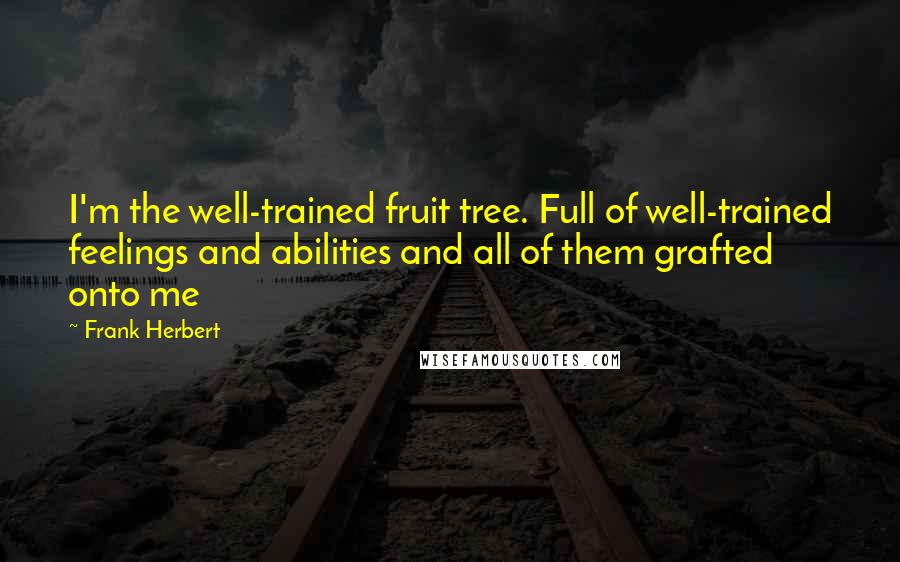 I'm the well-trained fruit tree. Full of well-trained feelings and abilities and all of them grafted onto me

~ Frank Herbert

WISEFAMOUSQUOTES.COM